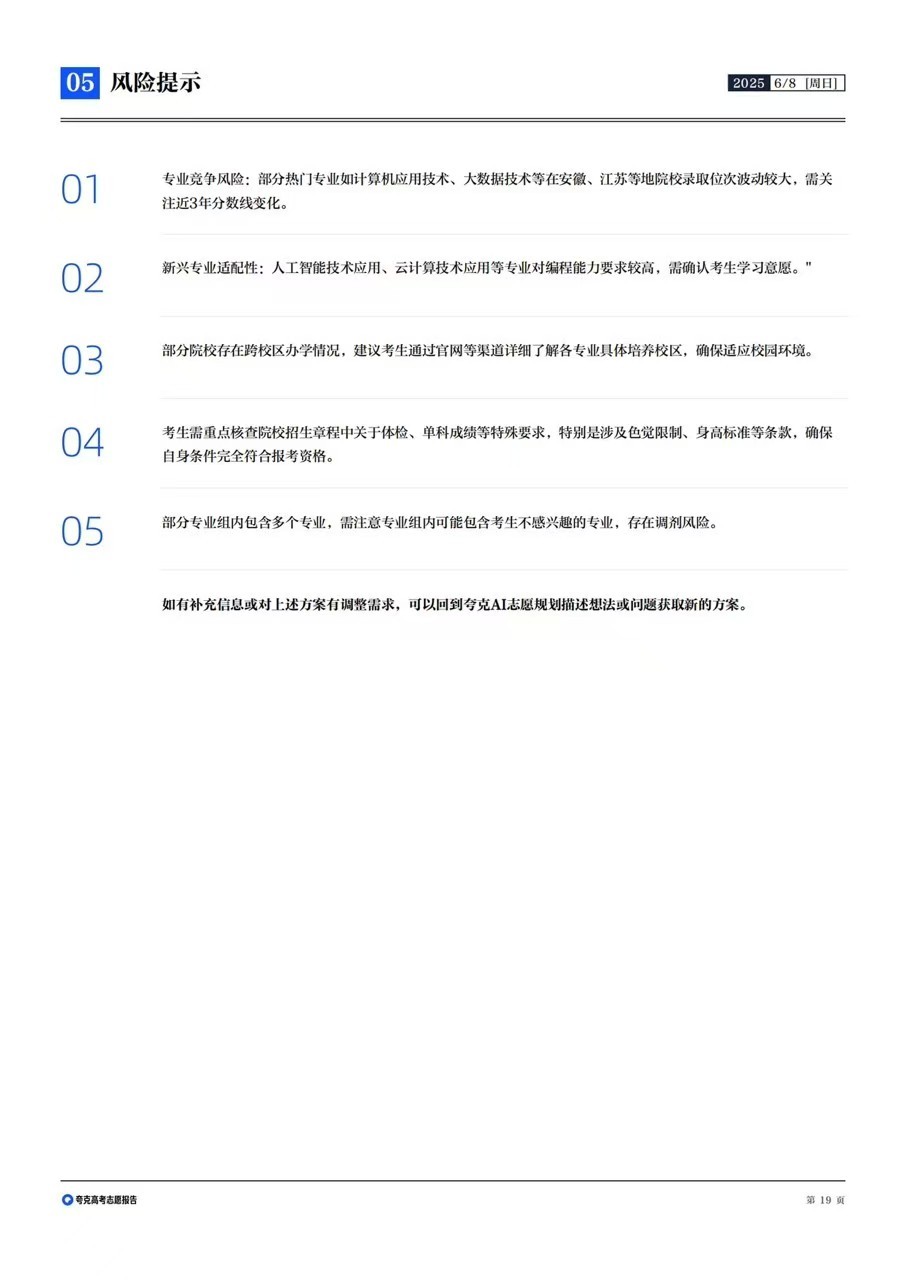 05 风险提示

2025 6/8 [周日]

01

专业竞争风险：部分热门专业如计算机应用技术、大数据技术等在安徽、江苏等地院校录取位次波动较大，需关注近3年分数线变化。

02

新兴专业适配性：人工智能技术应用、云计算技术应用等专业对编程能力要求较高，需确认考生学习意愿。"

03

部分院校存在跨校区办学情况，建议考生通过官网等渠道详细了解各专业具体培养校区，确保适应校园环境。

04

考生需重点核查院校招生章程中关于体检、单科成绩等特殊要求，特别是涉及色觉限制、身高标准等条款，确保自身条件完全符合报考资格。

05

部分专业组内包含多个专业，需注意专业组内可能包含考生不感兴趣的专业，存在调剂风险。

如有补充信息或对上述方案有调整需求，可以回到夸克AI志愿规划描述想法或问题获取新的方案。

夸克高考志愿报告

第 19 页